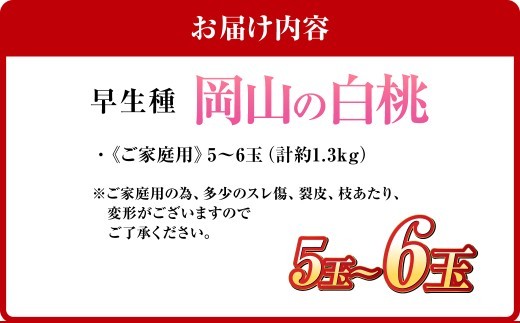 お届け内容

早生種 岡山の白桃

・《ご家庭用》5～6玉（計約1.3kg）

※ご家庭用の為、多少のスレ傷、裂皮、枝あたり、変形がございますのでご了承ください。

5玉～6玉